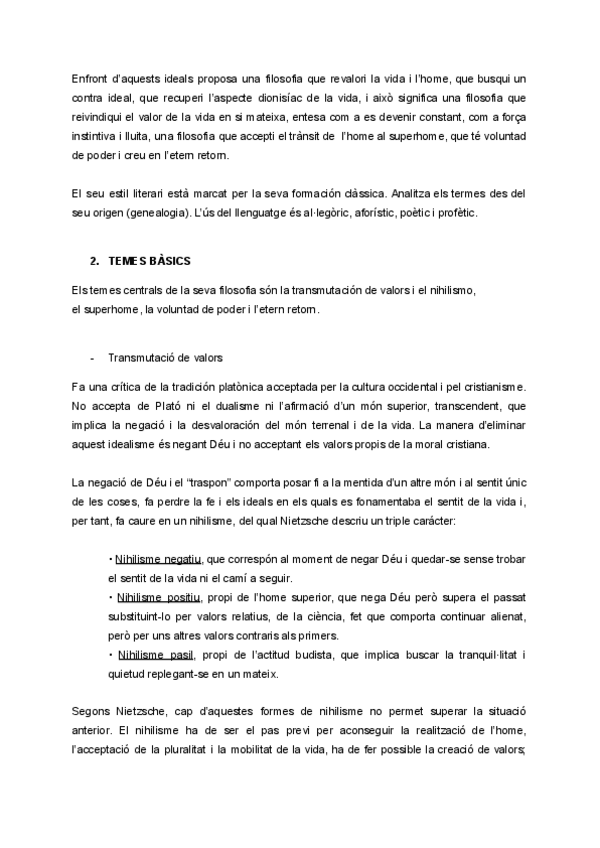 Enfront d'aquests ideals proposa una filosofia que revalori la vida i l'home, que busqui un contra ideal, que recuperi l'aspecte dionisíac de la vida, i això significa una filosofia que reivindiqui el valor de la vida en si mateixa, entesa com a es devenir constant, com a força instintiva i lluita, una filosofia que accepti el trànsit de l'home al superhome, que té voluntad de poder i creu en l'etern retorn.

El seu estil literari està marcat per la seva formación clàssica. Analitza els termes des del seu origen (genealogia). L'ús del llenguatge és al·legòric, aforístic, poètic i profètic.

2. TEMES BÀSICS

Els temes centrals de la seva filosofia són la transmutación de valors i el nihilismo, el superhome, la voluntad de poder i l'etern retorn.

- Transmutació de valors

Fa una crítica de la tradición platònica acceptada per la cultura occidental i pel cristianisme. No accepta de Plató ni el dualisme ni l'afirmació d'un món superior, transcendent, que implica la negació i la desvaloración del món terrenal i de la vida. La manera d'eliminar aquest idealisme és negant Déu i no acceptant els valors propis de la moral cristiana.

La negació de Déu i el "traspon" comporta posar fi a la mentida d'un altre món i al sentit únic de les coses, fa perdre la fe i els ideals en els quals es fonamentaba el sentit de la vida i, per tant, fa caure en un nihilisme, del qual Nietzsche descriu un triple carácter:

• Nihilisme negatiu, que correspón al moment de negar Déu i quedar-se sense trobar el sentit de la vida ni el camí a seguir.
• Nihilisme positiu, propi de l'home superior, que nega Déu però supera el passat substituint-lo per valors relatius, de la ciència, fet que comporta continuar alienat, però per uns altres valors contraris als primers.
• Nihilisme pasil, propi de l'actitud budista, que implica buscar la tranquil·litat i quietud replegant-se en un mateix.

Segons Nietzsche, cap d'aquestes formes de nihilisme no permet superar la situació anterior. El nihilisme ha de ser el pas previ per aconseguir la realització de l'home, l'acceptació de la pluralitat i la mobilitat de la vida, ha de fer possible la creació de valors;